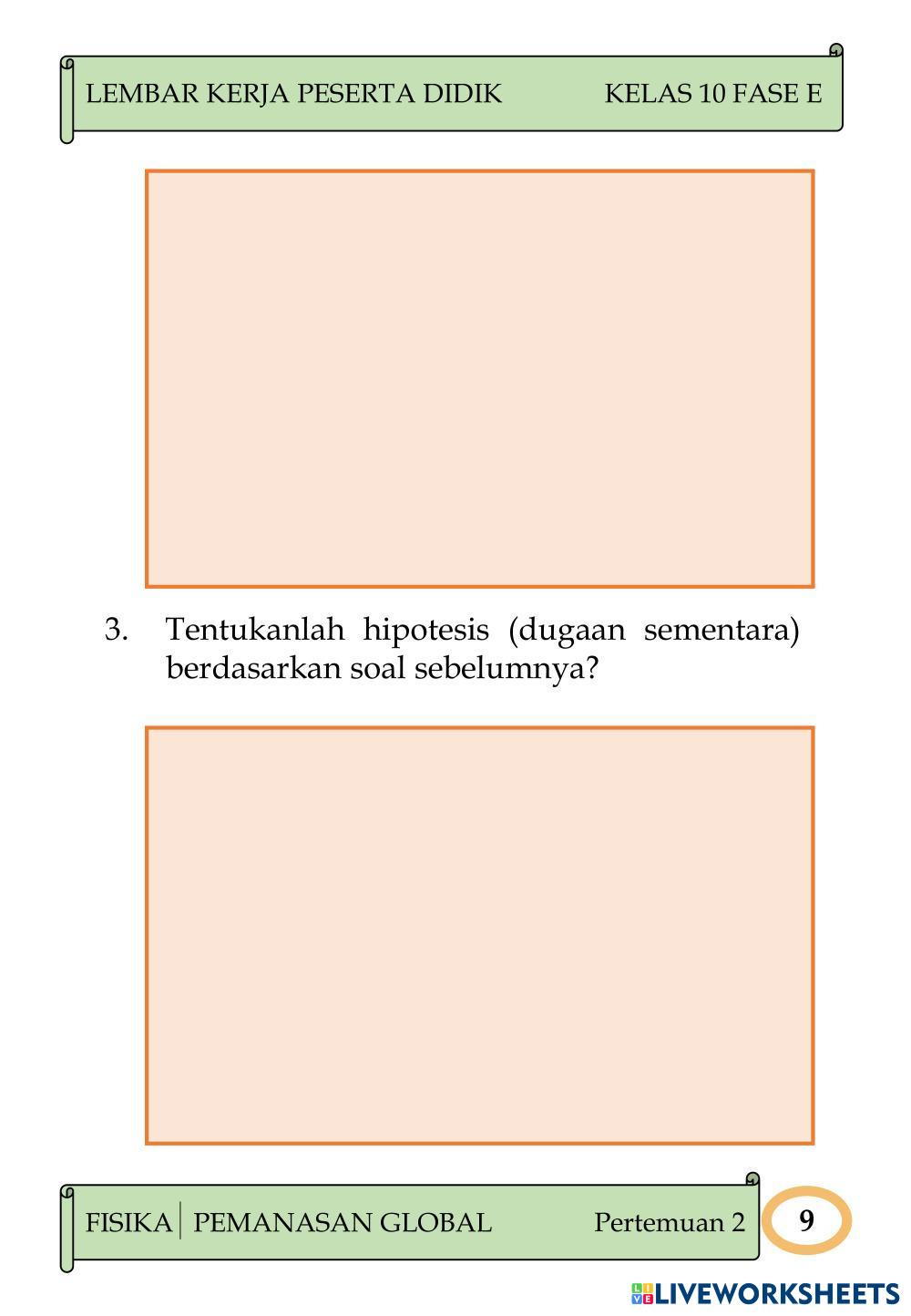 LEMBAR KERJA PESERTA DIDIK KELAS 10 FASE E

3. Tentukanlah hipotesis (dugaan sementara) berdasarkan soal sebelumnya?

FISIKA | PEMANASAN GLOBAL Pertemuan 2

9

LIVEWORKSHEETS